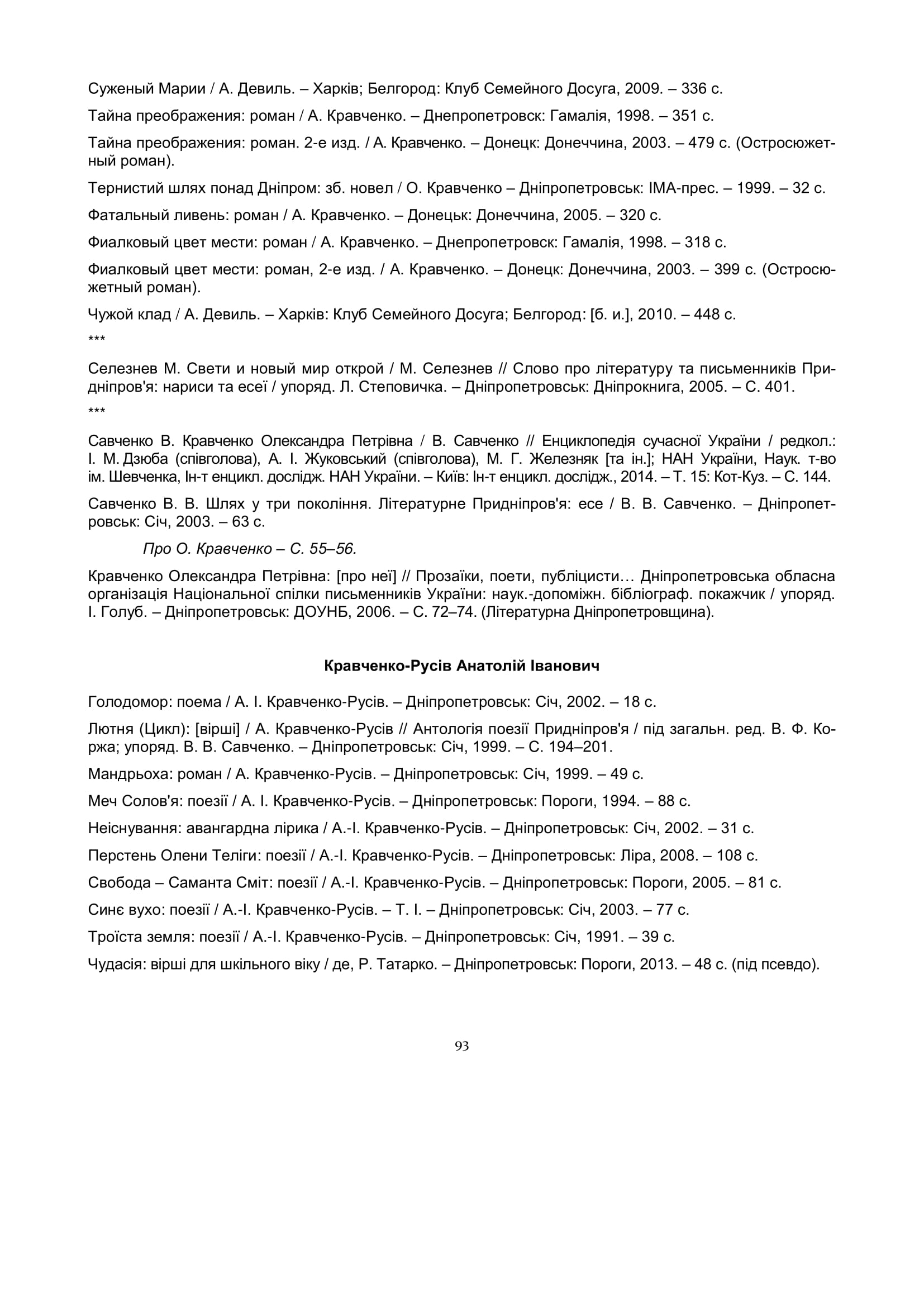 Суженый Марии / А. Девиль. – Харків; Белгород: Клуб Семейного Досуга, 2009. – 336 с.

Тайна преображения: роман / А. Кравченко. – Днепропетровск: Гамалія, 1998. – 351 с.

Тайна преображения: роман. 2-е изд. / А. Кравченко. – Донецк: Донеччина, 2003. – 479 с. (Остросюжетный роман).

Тернистий шлях понад Дніпром: зб. новел / О. Кравченко – Дніпропетровськ: ІМА-прес. – 1999. – 32 с.

Фатальный ливень: роман / А. Кравченко. – Донецьк: Донеччина, 2005. – 320 с.

Фиалковый цвет мести: роман / А. Кравченко. – Днепропетровск: Гамалія, 1998. – 318 с.

Фиалковый цвет мести: роман, 2-е изд. / А. Кравченко. – Донецк: Донеччина, 2003. – 399 с. (Остросюжетный роман).

Чужой клад / А. Девиль. – Харків: Клуб Семейного Досуга; Белгород: [б. и.], 2010. – 448 с.

***

Селезнев М. Свети и новый мир открой / М. Селезнев // Слово про літературу та письменників Придніпров'я: нариси та есеї / упоряд. Л. Степовичка. – Дніпропетровськ: Дніпрокнига, 2005. – С. 401.

***

Савченко В. Кравченко Олександра Петрівна / В. Савченко // Енциклопедія сучасної України / редкол.: І. М. Дзюба (співголова), А. І. Жуковський (співголова), М. Г. Железняк [та ін.]; НАН України, Наук. т-во ім. Шевченка, Ін-т енцикл. дослідж. НАН України. – Київ: Ін-т енцикл. дослідж., 2014. – Т. 15: Кот-Куз. – С. 144.

Савченко В. В. Шлях у три покоління. Літературне Придніпров'я: есе / В. В. Савченко. – Дніпропетровськ: Січ, 2003. – 63 с.

Про О. Кравченко – С. 55–56.

Кравченко Олександра Петрівна: [про неї] // Прозаїки, поети, публіцисти… Дніпропетровська обласна організація Національної спілки письменників України: наук.-допоміжн. бібліограф. покажчик / упоряд. І. Голуб. – Дніпропетровськ: ДОУНБ, 2006. – С. 72–74. (Літературна Дніпропетровщина).

Кравченко-Русів Анатолій Іванович

Голодомор: поема / А. І. Кравченко-Русів. – Дніпропетровськ: Січ, 2002. – 18 с.

Лютня (Цикл): [вірші] / А. Кравченко-Русів // Антологія поезії Придніпров'я / під загальн. ред. В. Ф. Коржа; упоряд. В. В. Савченко. – Дніпропетровськ: Січ, 1999. – С. 194–201.

Мандрьоха: роман / А. Кравченко-Русів. – Дніпропетровськ: Січ, 1999. – 49 с.

Меч Солов'я: поезії / А. І. Кравченко-Русів. – Дніпропетровськ: Пороги, 1994. – 88 с.

Неіснування: авангардна лірика / А.-І. Кравченко-Русів. – Дніпропетровськ: Січ, 2002. – 31 с.

Перстень Олени Теліги: поезії / А.-І. Кравченко-Русів. – Дніпропетровськ: Ліра, 2008. – 108 с.

Свобода – Саманта Сміт: поезії / А.-І. Кравченко-Русів. – Дніпропетровськ: Пороги, 2005. – 81 с.

Синє вухо: поезії / А.-І. Кравченко-Русів. – Т. І. – Дніпропетровськ: Січ, 2003. – 77 с.

Троїста земля: поезії / А.-І. Кравченко-Русів. – Дніпропетровськ: Січ, 1991. – 39 с.

Чудасія: вірші для шкільного віку / де, Р. Татарко. – Дніпропетровськ: Пороги, 2013. – 48 с. (під псевдо).

93